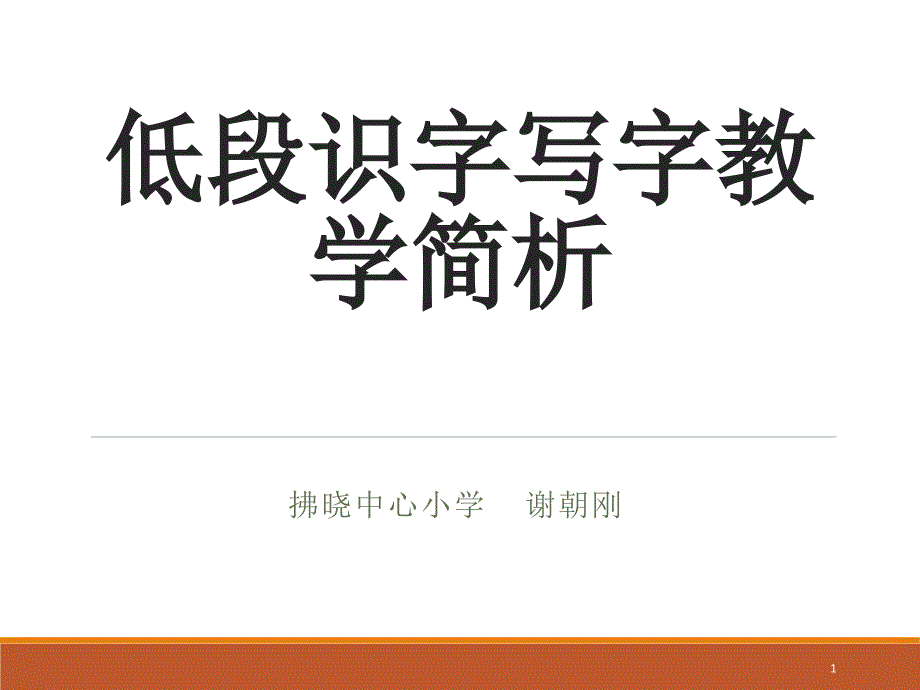 低段识字写字教学简析

拂晓中心小学　谢朝刚

1